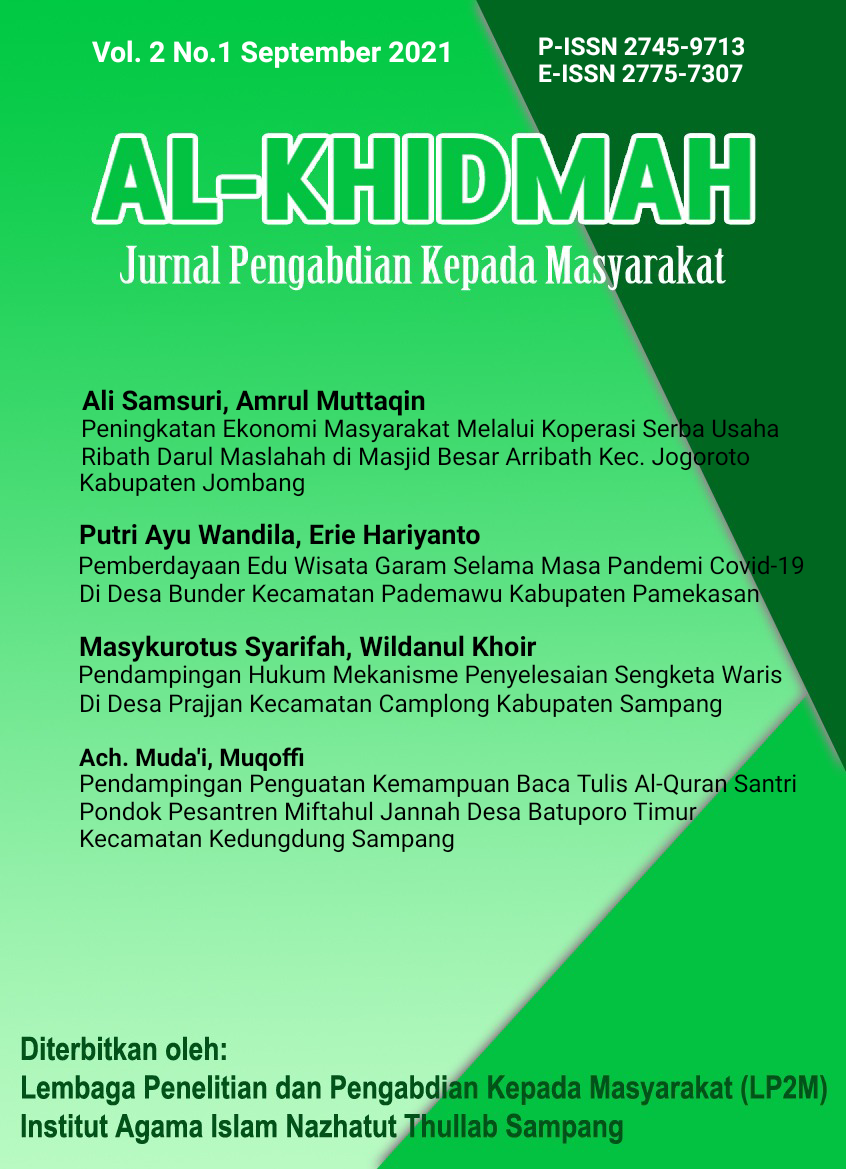 Vol. 2 No.1 September 2021

P-ISSN 2745-9713
E-ISSN 2775-7307

AL-KHIDMAH

Jurnal Pengabdian Kepada Masyarakat

Ali Samsuri, Amrul Muttaqin
Peningkatan Ekonomi Masyarakat Melalui Koperasi Serba Usaha Ribath Darul Maslahah di Masjid Besar Arribath Kec. Jogoroto Kabupaten Jombang

Putri Ayu Wandila, Erie Hariyanto
Pemberdayaan Edu Wisata Garam Selama Masa Pandemi Covid-19 Di Desa Bunder Kecamatan Pademawu Kabupaten Pamekasan

Masykurotus Syarifah, Wildanul Khoir
Pendampingan Hukum Mekanisme Penyelesaian Sengketa Waris Di Desa Prajjan Kecamatan Camplong Kabupaten Sampang

Ach. Muda'i, Muqoffi
Pendampingan Penguatan Kemampuan Baca Tulis Al-Quran Santri Pondok Pesantren Miftahul Jannah Desa Batuporo Timur Kecamatan Kedungdung Sampang

Diterbitkan oleh:
Lembaga Penelitian dan Pengabdian Kepada Masyarakat (LP2M)
Institut Agama Islam Nazhatut Thullab Sampang